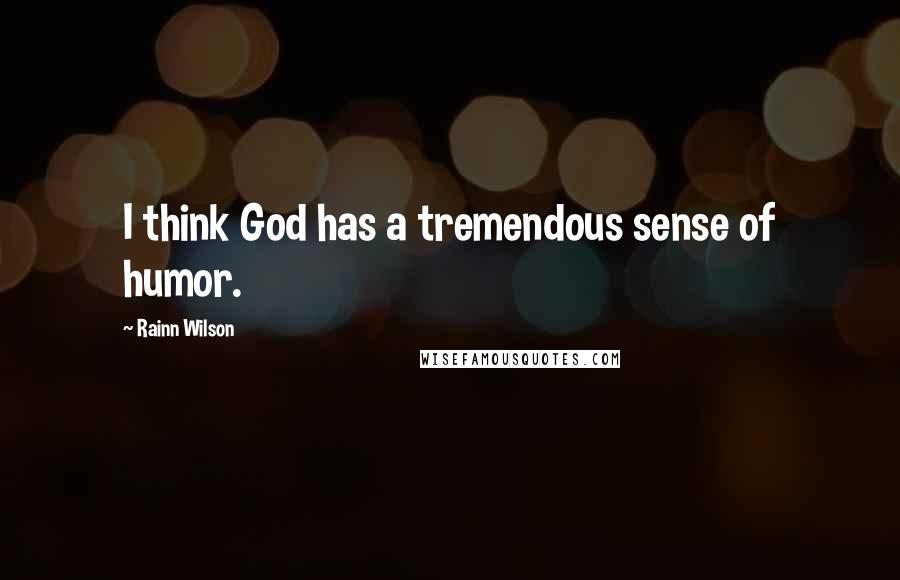 I think God has a tremendous sense of humor.

~ Rainn Wilson

WISEFAMOUSQUOTES.COM